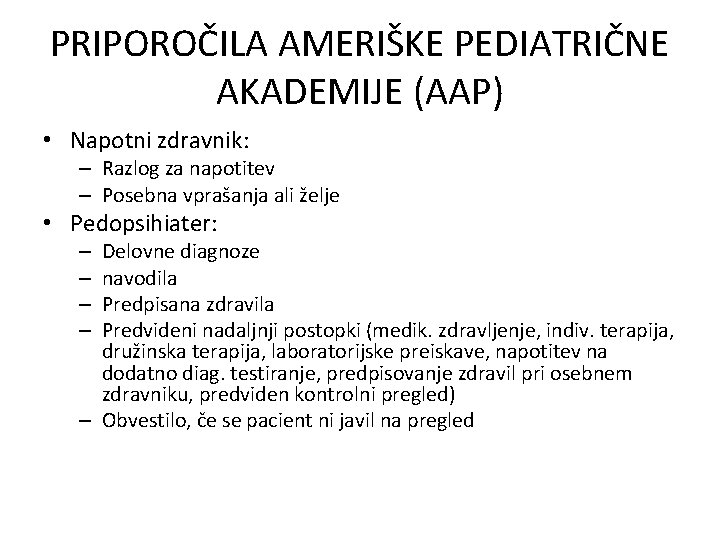 PRIPOROČILA AMERIŠKE PEDIATRIČNE AKADEMIJE (AAP)

• Napotni zdravnik:
– Razlog za napotitev
– Posebna vprašanja ali želje
• Pedopsihiater:
– Delovne diagnoze
– navodila
– Predpisana zdravila
– Predvideni nadaljnji postopki (medik. zdravljenje, indiv. terapija, družinska terapija, laboratorijske preiskave, napotitev na dodatno diag. testiranje, predpisovanje zdravil pri osebnem zdravniku, predviden kontrolni pregled)
– Obvestilo, če se pacient ni javil na pregled